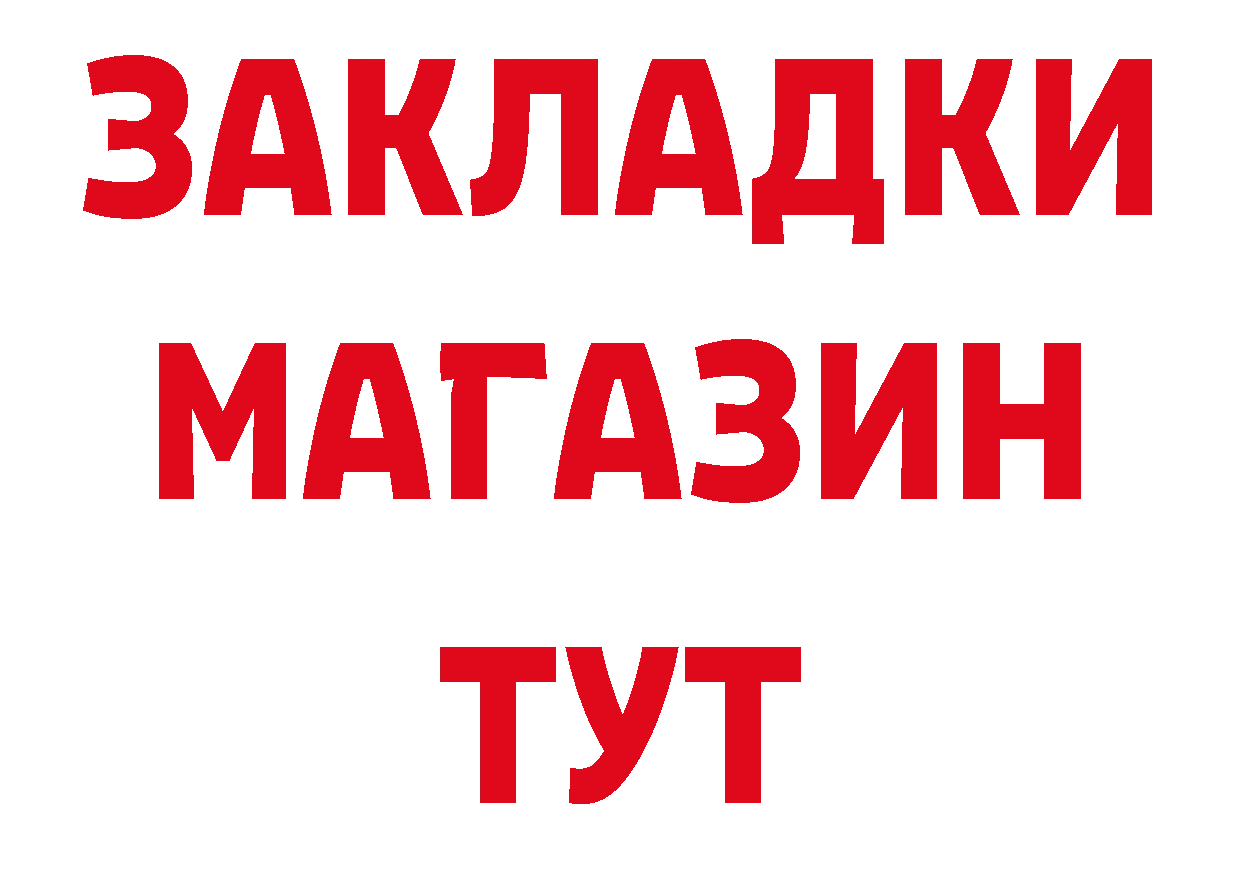 ЗАКЛАДКИ
МАГАЗИН
ТУТ